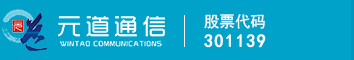 元道通信
WINTAO COMMUNICATIONS
股票代码
301139